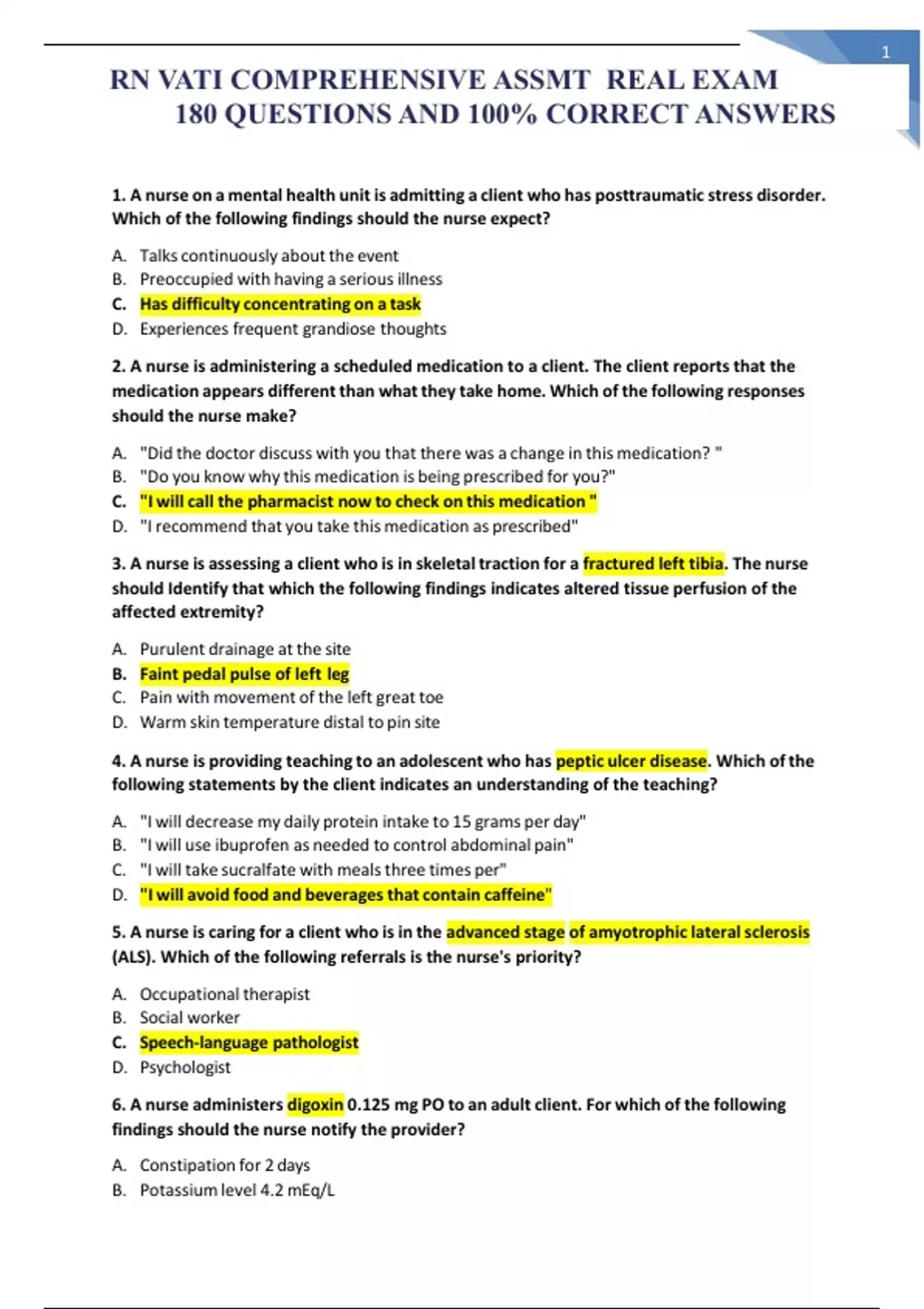 1

RN VATI COMPREHENSIVE ASSMT REAL EXAM 180 QUESTIONS AND 100% CORRECT ANSWERS

1. A nurse on a mental health unit is admitting a client who has posttraumatic stress disorder. Which of the following findings should the nurse expect?

A. Talks continuously about the event
B. Preoccupied with having a serious illness
C. Has difficulty concentrating on a task
D. Experiences frequent grandiose thoughts

2. A nurse is administering a scheduled medication to a client. The client reports that the medication appears different than what they take home. Which of the following responses should the nurse make?

A. "Did the doctor discuss with you that there was a change in this medication? "
B. "Do you know why this medication is being prescribed for you?"
C. "I will call the pharmacist now to check on this medication "
D. "I recommend that you take this medication as prescribed"

3. A nurse is assessing a client who is in skeletal traction for a fractured left tibia. The nurse should Identify that which the following findings indicates altered tissue perfusion of the affected extremity?

A. Purulent drainage at the site
B. Faint pedal pulse of left leg
C. Pain with movement of the left great toe
D. Warm skin temperature distal to pin site

4. A nurse is providing teaching to an adolescent who has peptic ulcer disease. Which of the following statements by the client indicates an understanding of the teaching?

A. "I will decrease my daily protein intake to 15 grams per day"
B. "I will use ibuprofen as needed to control abdominal pain"
C. "I will take sucralfate with meals three times per"
D. "I will avoid food and beverages that contain caffeine"

5. A nurse is caring for a client who is in the advanced stage of amyotrophic lateral sclerosis (ALS). Which of the following referrals is the nurse's priority?

A. Occupational therapist
B. Social worker
C. Speech-language pathologist
D. Psychologist

6. A nurse administers digoxin 0.125 mg PO to an adult client. For which of the following findings should the nurse notify the provider?

A. Constipation for 2 days
B. Potassium level 4.2 mEq/L